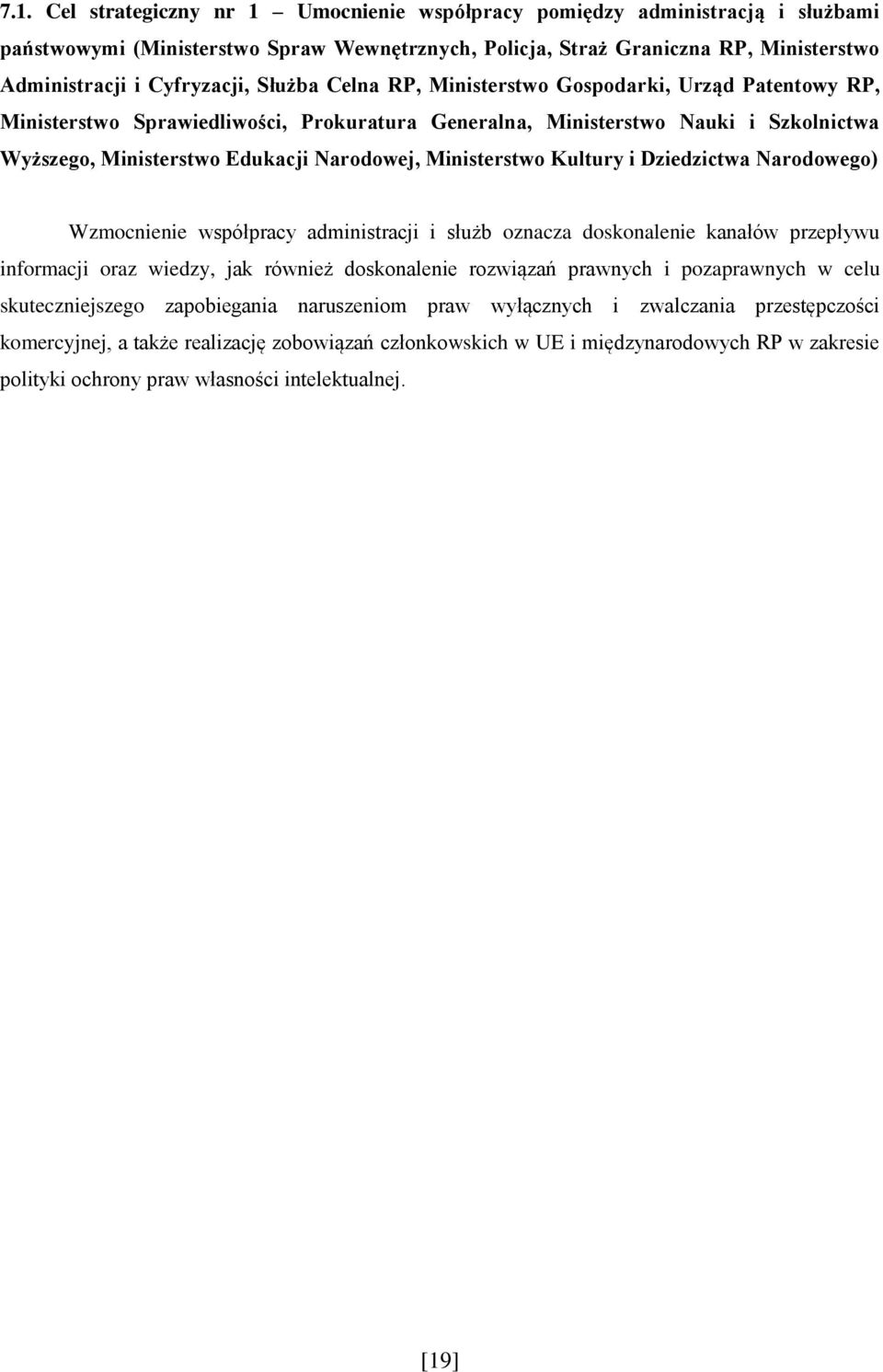 7.1. Cel strategiczny nr 1 – Umocnienie współpracy pomiędzy administracją i służbami państwowymi (Ministerstwo Spraw Wewnętrznych, Policja, Straż Graniczna RP, Ministerstwo Administracji i Cyfryzacji, Służba Celna RP, Ministerstwo Gospodarki, Urząd Patentowy RP, Ministerstwo Sprawiedliwości, Prokuratura Generalna, Ministerstwo Nauki i Szkolnictwa Wyższego, Ministerstwo Edukacji Narodowej, Ministerstwo Kultury i Dziedzictwa Narodowego)

Wzmocnienie współpracy administracji i służb oznacza doskonalenie kanałów przepływu informacji oraz wiedzy, jak również doskonalenie rozwiązań prawnych i pozaprawnych w celu skuteczniejszego zapobiegania naruszeniom praw wyłącznych i zwalczania przestępczości komercyjnej, a także realizację zobowiązań członkowskich w UE i międzynarodowych RP w zakresie polityki ochrony praw własności intelektualnej.

[19]